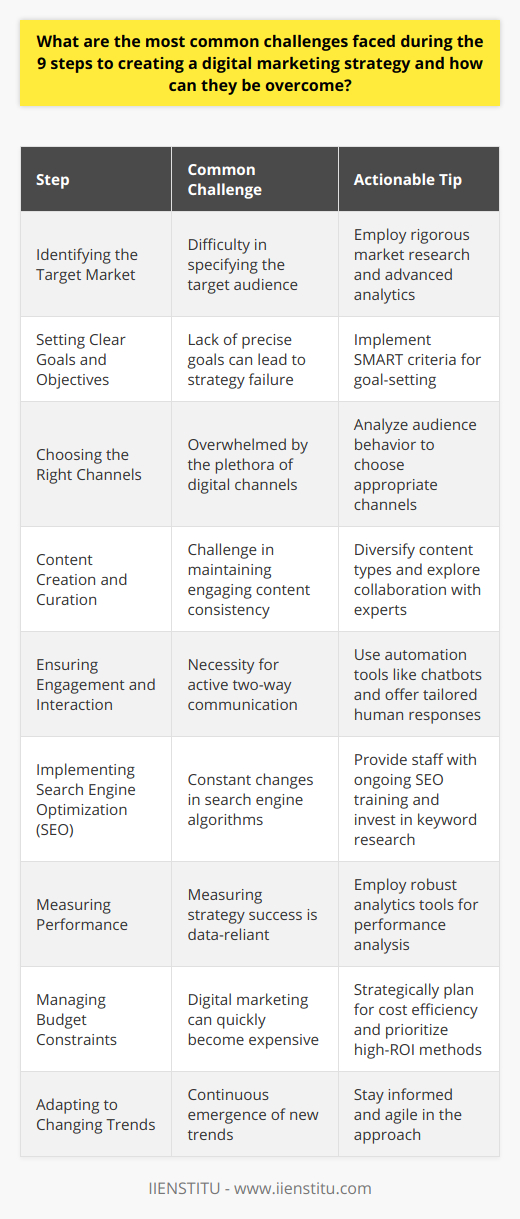 What are the most common challenges faced during the 9 steps to creating a digital marketing strategy and how can they be overcome?

| Step | Common Challenge | Actionable Tip |
|---|---|---|
| Identifying the Target Market | Difficulty in specifying the target audience | Employ rigorous market research and advanced analytics |
| Setting Clear Goals and Objectives | Lack of precise goals can lead to strategy failure | Implement SMART criteria for goal-setting |
| Choosing the Right Channels | Overwhelmed by the plethora of digital channels | Analyze audience behavior to choose appropriate channels |
| Content Creation and Curation | Challenge in maintaining engaging content consistency | Diversify content types and explore collaboration with experts |
| Ensuring Engagement and Interaction | Necessity for active two-way communication | Use automation tools like chatbots and offer tailored human responses |
| Implementing Search Engine Optimization (SEO) | Constant changes in search engine algorithms | Provide staff with ongoing SEO training and invest in keyword research |
| Measuring Performance | Measuring strategy success is data-reliant | Employ robust analytics tools for performance analysis |
| Managing Budget Constraints | Digital marketing can quickly become expensive | Strategically plan for cost efficiency and prioritize high-ROI methods |
| Adapting to Changing Trends | Continuous emergence of new trends | Stay informed and agile in the approach |

IIENSTITU - www.iienstitu.com